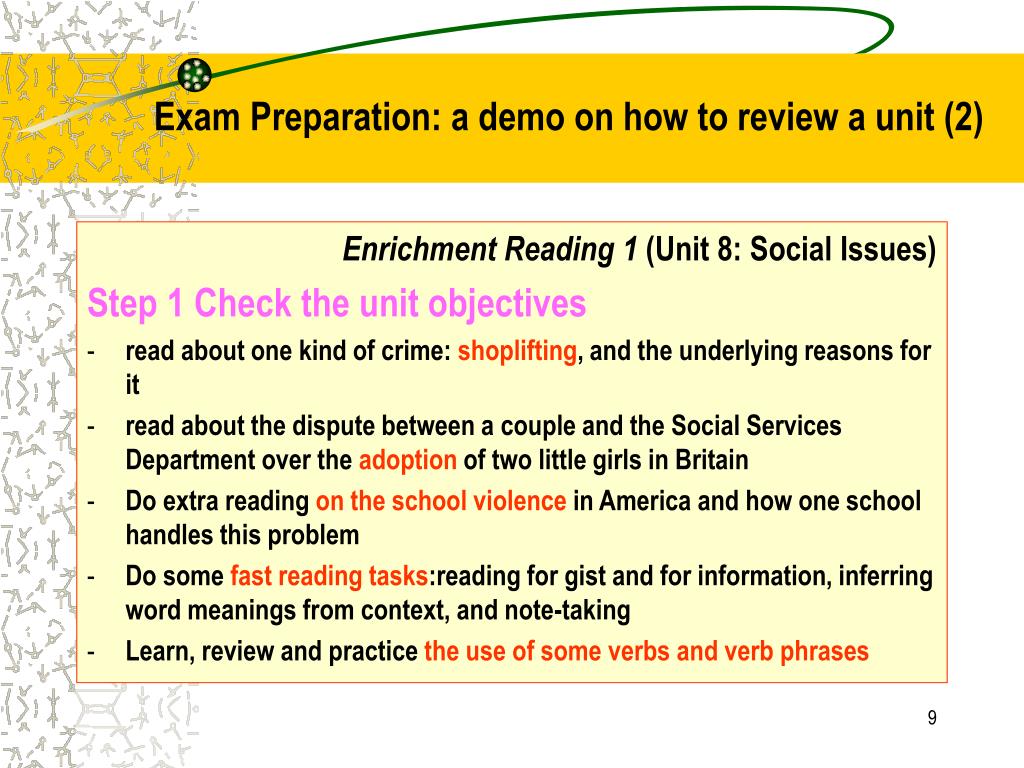 Exam Preparation: a demo on how to review a unit (2)

Enrichment Reading 1 (Unit 8: Social Issues)

Step 1 Check the unit objectives

- read about one kind of crime: shoplifting, and the underlying reasons for it
- read about the dispute between a couple and the Social Services Department over the adoption of two little girls in Britain
- Do extra reading on the school violence in America and how one school handles this problem
- Do some fast reading tasks:reading for gist and for information, inferring word meanings from context, and note-taking
- Learn, review and practice the use of some verbs and verb phrases

9